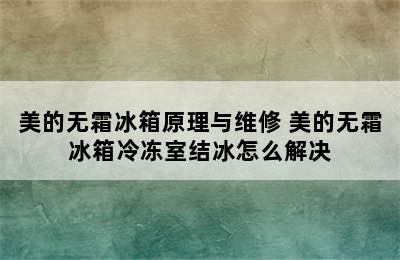 美的无霜冰箱原理与维修 美的无霜冰箱冷冻室结冰怎么解决